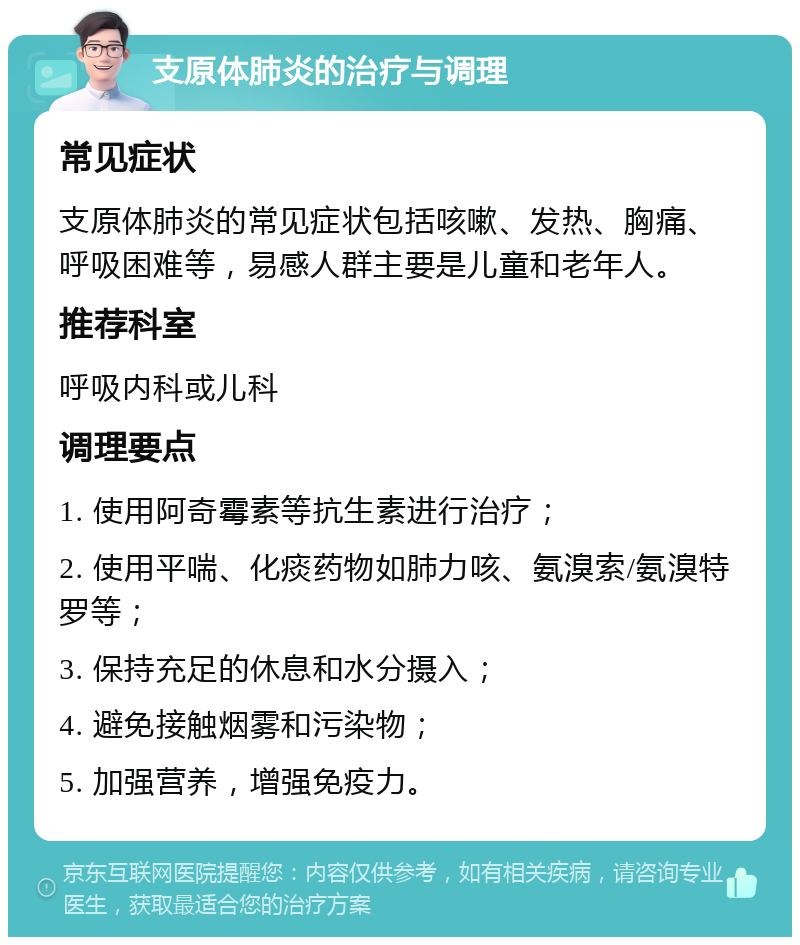 支原体肺炎的治疗与调理

常见症状

支原体肺炎的常见症状包括咳嗽、发热、胸痛、呼吸困难等，易感人群主要是儿童和老年人。

推荐科室

呼吸内科或儿科

调理要点

1. 使用阿奇霉素等抗生素进行治疗；

2. 使用平喘、化痰药物如肺力咳、氨溴索/氨溴特罗等；

3. 保持充足的休息和水分摄入；

4. 避免接触烟雾和污染物；

5. 加强营养，增强免疫力。

京东互联网医院提醒您：内容仅供参考，如有相关疾病，请咨询专业医生，获取最适合您的治疗方案